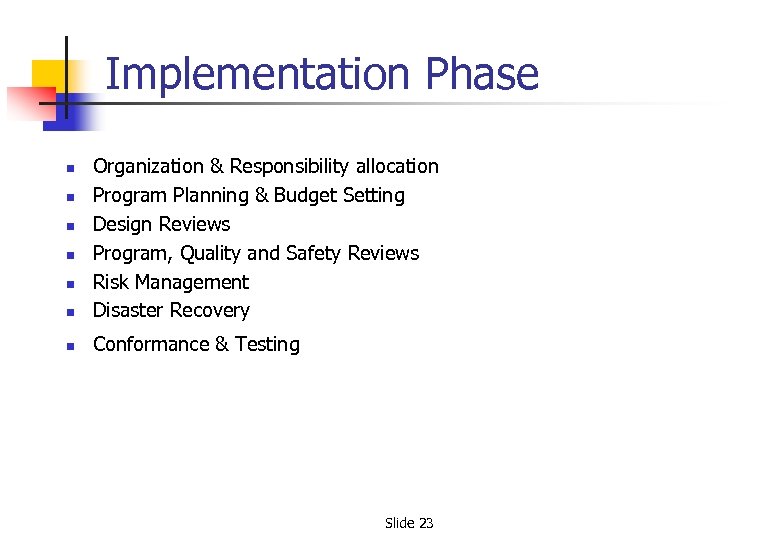 Implementation Phase

- Organization & Responsibility allocation
- Program Planning & Budget Setting
- Design Reviews
- Program, Quality and Safety Reviews
- Risk Management
- Disaster Recovery
- Conformance & Testing

Slide 23